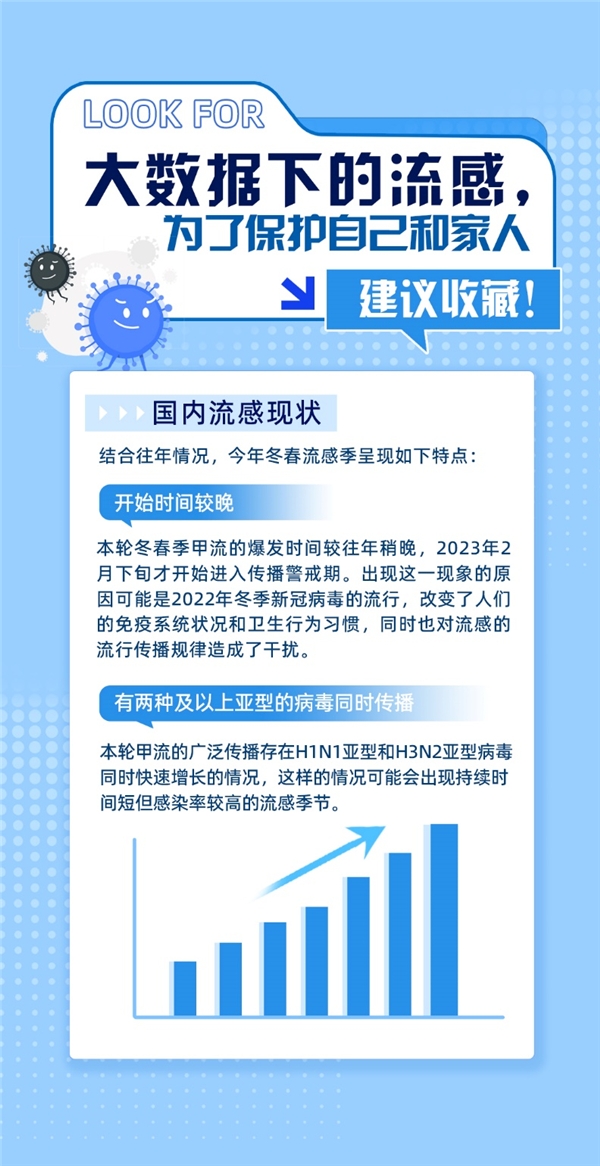 LOOK FOR

大数据下的流感，
为了保护自己和家人

建议收藏！

国内流感现状

结合往年情况，今年冬春流感季呈现如下特点：

开始时间较晚

本轮冬春季甲流的爆发时间较往年稍晚，2023年2月下旬才开始进入传播警戒期。出现这一现象的原因可能是2022年冬季新冠病毒的流行，改变了人们的免疫系统状况和卫生行为习惯，同时也对流感的流行传播规律造成了干扰。

有两种及以上亚型的病毒同时传播

本轮甲流的广泛传播存在H1N1亚型和H3N2亚型病毒同时快速增长的情况，这样的情况可能会出现持续时间短但感染率较高的流感季节。